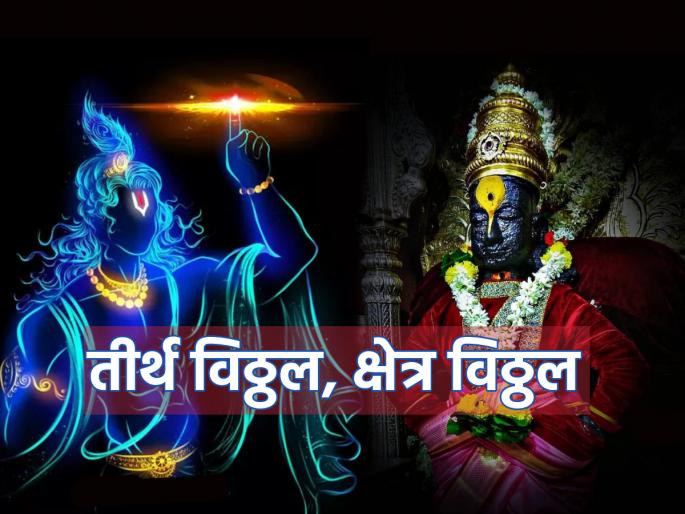 तीर्थ विठ्ठल, क्षेत्र विठ्ठल